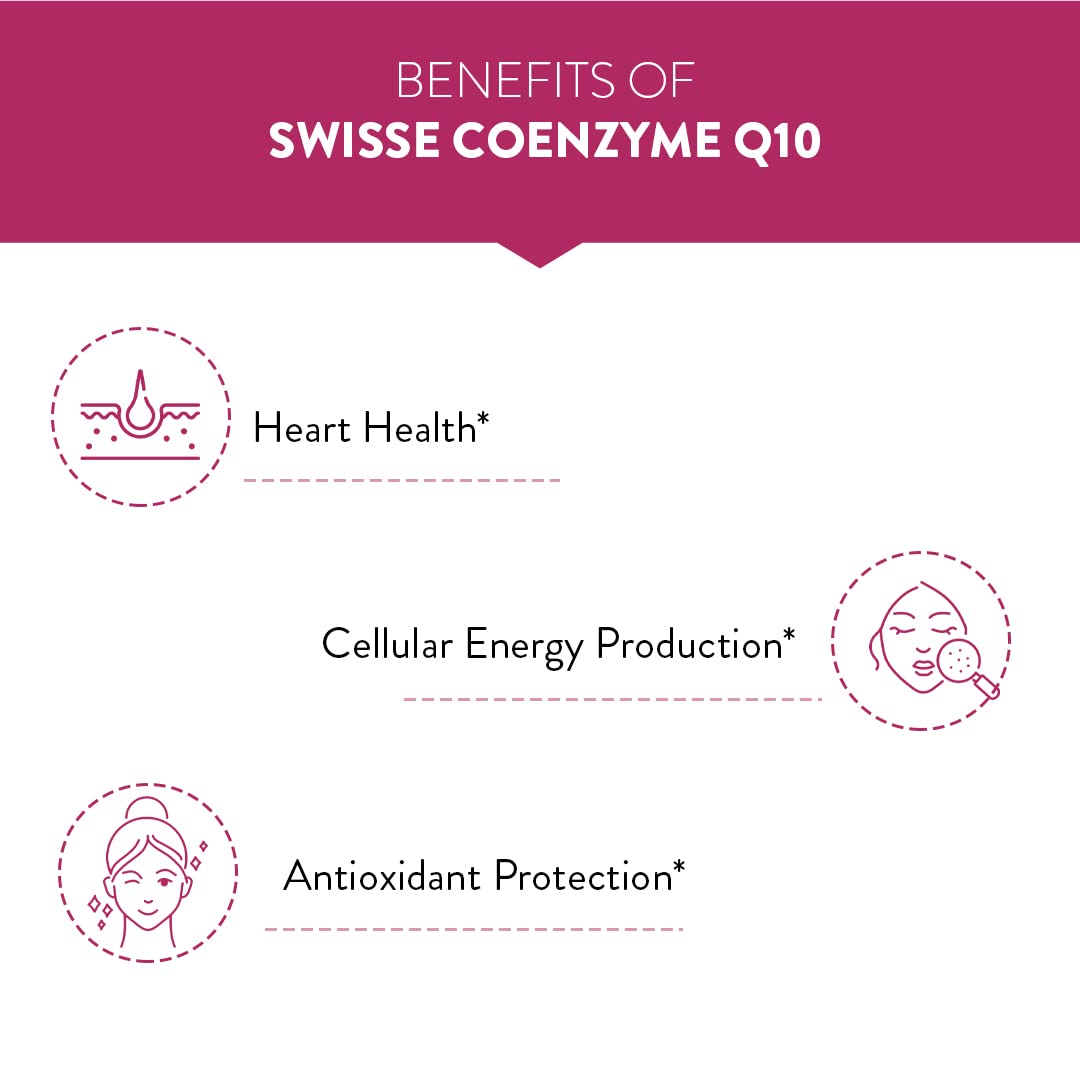 BENEFITS OF
SWISSE COENZYME Q10

Heart Health*

Cellular Energy Production*

Antioxidant Protection*